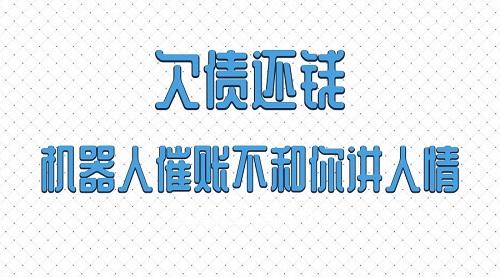 欠债还钱

机器人催账不和你讲人情